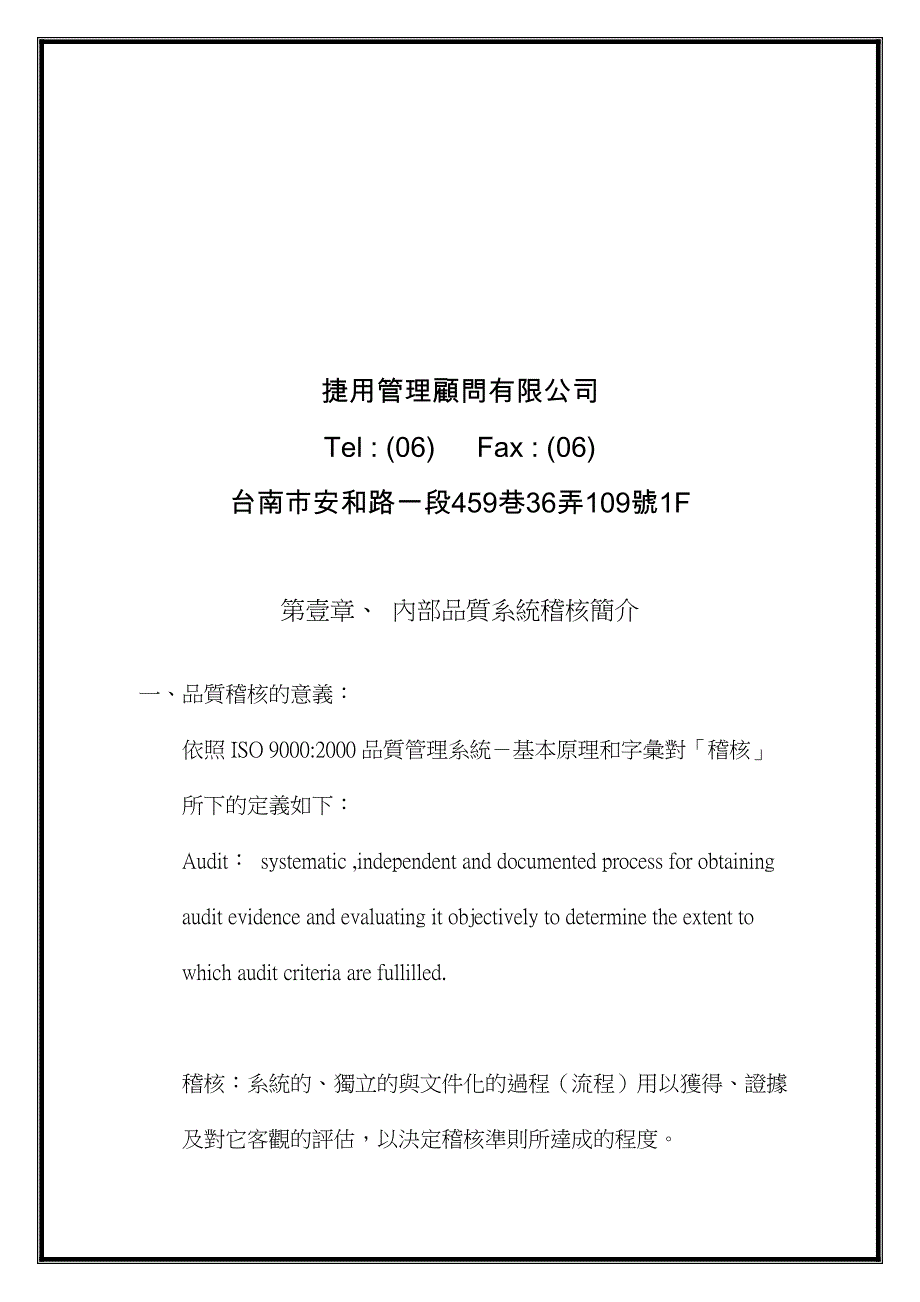 捷用管理顧問有限公司

Tel : (06)　　Fax : (06)

台南市安和路一段459巷36弄109號1F

第壹章、　內部品質系統稽核簡介

一、品質稽核的意義：

依照 ISO 9000:2000 品質管理系統－基本原理和字彙對「稽核」所下的定義如下：

Audit：　systematic ,independent and documented process for obtaining audit evidence and evaluating it objectively to determine the extent to which audit criteria are fullilled.

稽核：系統的、獨立的與文件化的過程（流程）用以獲得、證據及對它客觀的評估，以決定稽核準則所達成的程度。